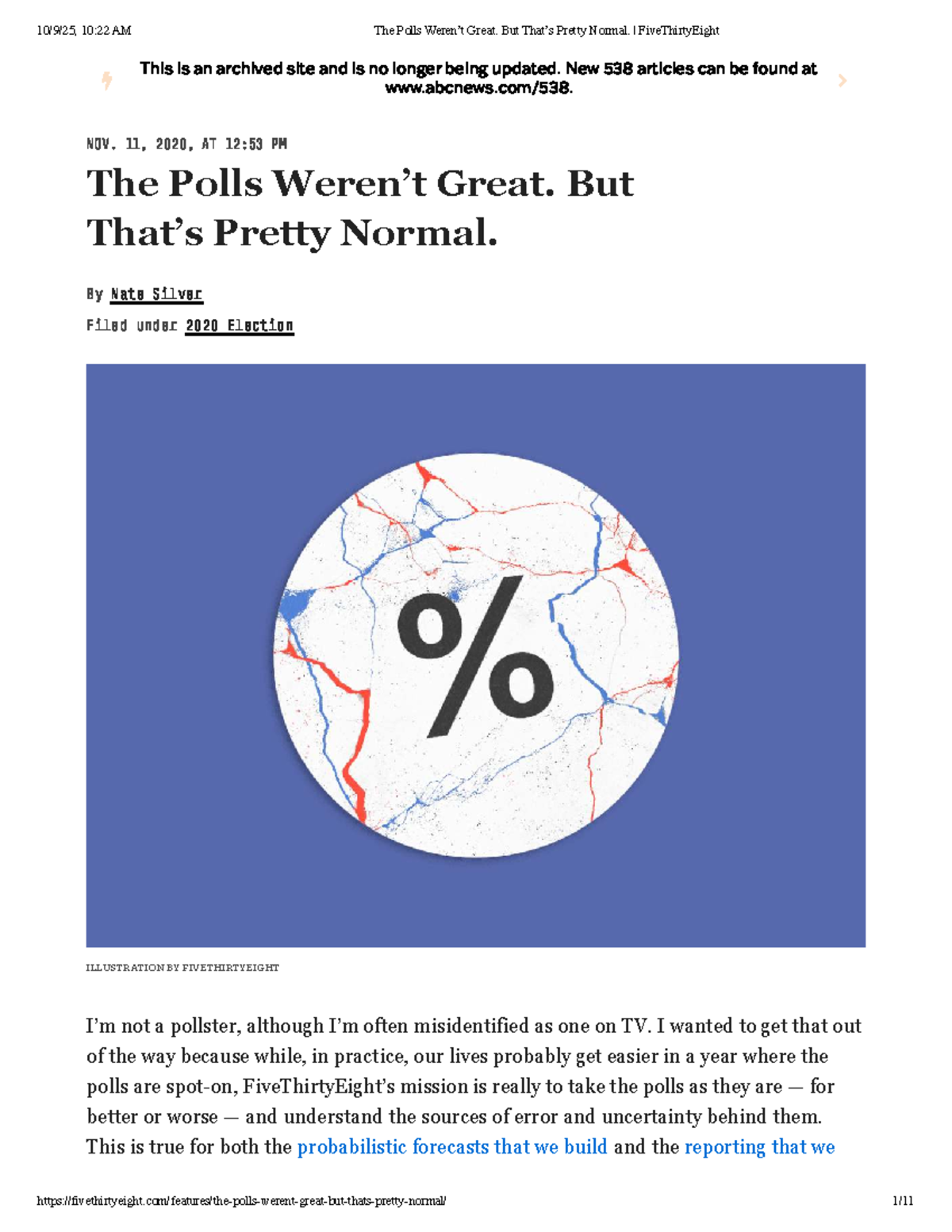 10/9/25, 10:22 AM The Polls Weren't Great. But That's Pretty Normal. | FiveThirtyEight

This is an archived site and is no longer being updated. New 538 articles can be found at www.abcnews.com/538.

NOV. 11, 2020, AT 12:53 PM

The Polls Weren't Great. But That's Pretty Normal.

By Nate Silver

Filed under 2020 Election

%

ILLUSTRATION BY FIVETHIRTYEIGHT

I'm not a pollster, although I'm often misidentified as one on TV. I wanted to get that out of the way because while, in practice, our lives probably get easier in a year where the polls are spot-on, FiveThirtyEight's mission is really to take the polls as they are — for better or worse — and understand the sources of error and uncertainty behind them. This is true for both the probabilistic forecasts that we build and the reporting that we

https://fivethirtyeight.com/features/the-polls-werent-great-but-thats-pretty-normal/ 1/11